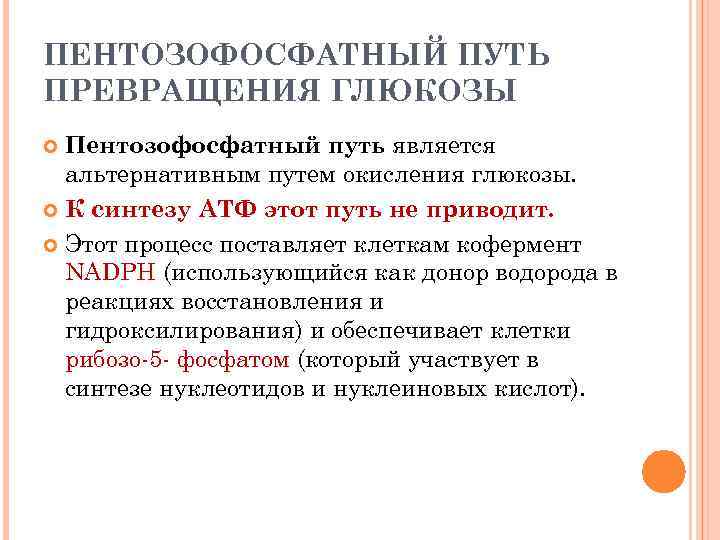 ПЕНТОЗОФОСФАТНЫЙ ПУТЬ ПРЕВРАЩЕНИЯ ГЛЮКОЗЫ

Пентозофосфатный путь является альтернативным путем окисления глюкозы.

К синтезу АТФ этот путь не приводит.

Этот процесс поставляет клеткам кофермент NADPH (использующийся как донор водорода в реакциях восстановления и гидроксилирования) и обеспечивает клетки рибозо-5- фосфатом (который участвует в синтезе нуклеотидов и нуклеиновых кислот).